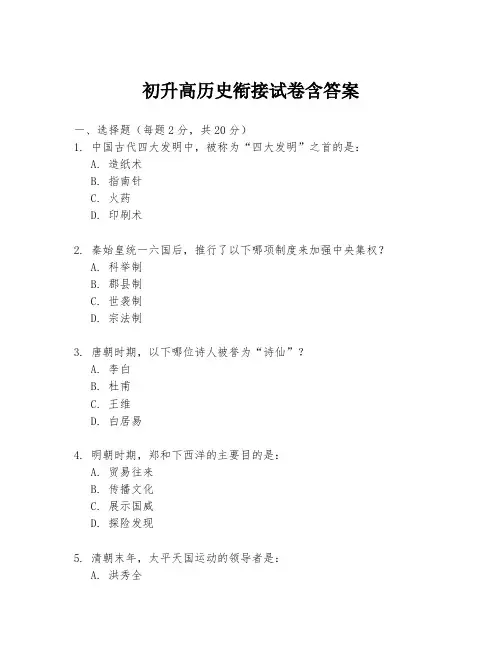 初升高历史衔接试卷含答案

一、选择题（每题 2 分，共 20 分）

1. 中国古代四大发明中，被称为“四大发明”之首的是：
A. 造纸术
B. 指南针
C. 火药
D. 印刷术

2. 秦始皇统一六国后，推行了以下哪项制度来加强中央集权？
A. 科举制
B. 郡县制
C. 世袭制
D. 宗法制

3. 唐朝时期，以下哪位诗人被誉为“诗仙”？
A. 李白
B. 杜甫
C. 王维
D. 白居易

4. 明朝时期，郑和下西洋的主要目的是：
A. 贸易往来
B. 传播文化
C. 展示国威
D. 探险发现

5. 清朝末年，太平天国运动的领导者是：
A. 洪秀全